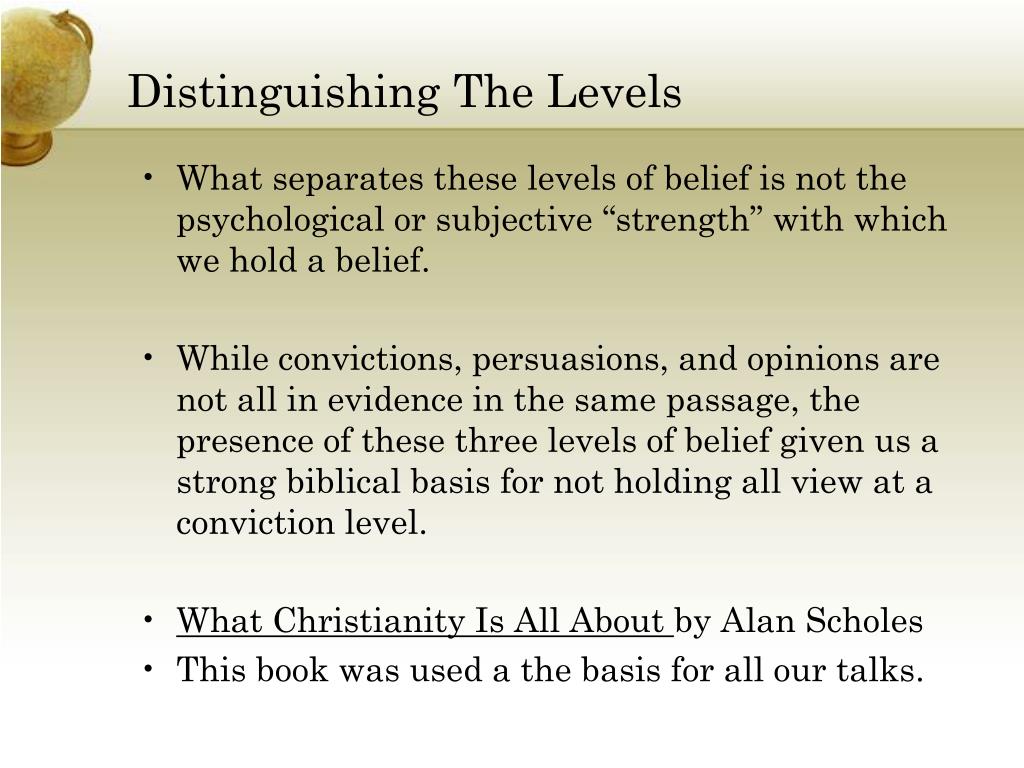 Distinguishing The Levels

• What separates these levels of belief is not the psychological or subjective “strength” with which we hold a belief.

• While convictions, persuasions, and opinions are not all in evidence in the same passage, the presence of these three levels of belief given us a strong biblical basis for not holding all view at a conviction level.

• What Christianity Is All About by Alan Scholes
• This book was used a the basis for all our talks.